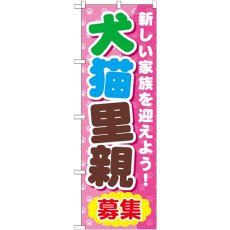 新しい家族を迎えよう!

犬猫里親

募集